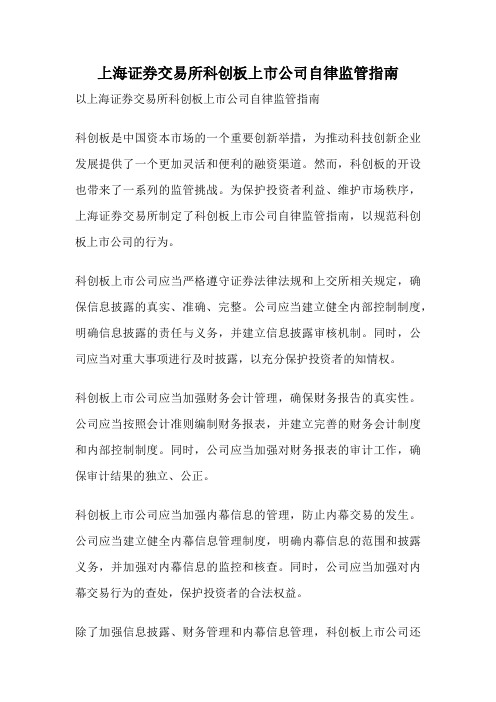 上海证券交易所科创板上市公司自律监管指南

以上海证券交易所科创板上市公司自律监管指南

科创板是中国资本市场的一个重要创新举措，为推动科技创新企业发展提供了一个更加灵活和便利的融资渠道。然而，科创板的开设也带来了一系列的监管挑战。为保护投资者利益、维护市场秩序，上海证券交易所制定了科创板上市公司自律监管指南，以规范科创板上市公司的行为。

科创板上市公司应当严格遵守证券法律法规和上交所相关规定，确保信息披露的真实、准确、完整。公司应当建立健全内部控制制度，明确信息披露的责任与义务，并建立信息披露审核机制。同时，公司应当对重大事项进行及时披露，以充分保护投资者的知情权。

科创板上市公司应当加强财务会计管理，确保财务报告的真实性。公司应当按照会计准则编制财务报表，并建立完善的财务会计制度和内部控制制度。同时，公司应当加强对财务报表的审计工作，确保审计结果的独立、公正。

科创板上市公司应当加强内幕信息的管理，防止内幕交易的发生。公司应当建立健全内幕信息管理制度，明确内幕信息的范围和披露义务，并加强对内幕信息的监控和核查。同时，公司应当加强对内幕交易行为的查处，保护投资者的合法权益。

除了加强信息披露、财务管理和内幕信息管理，科创板上市公司还